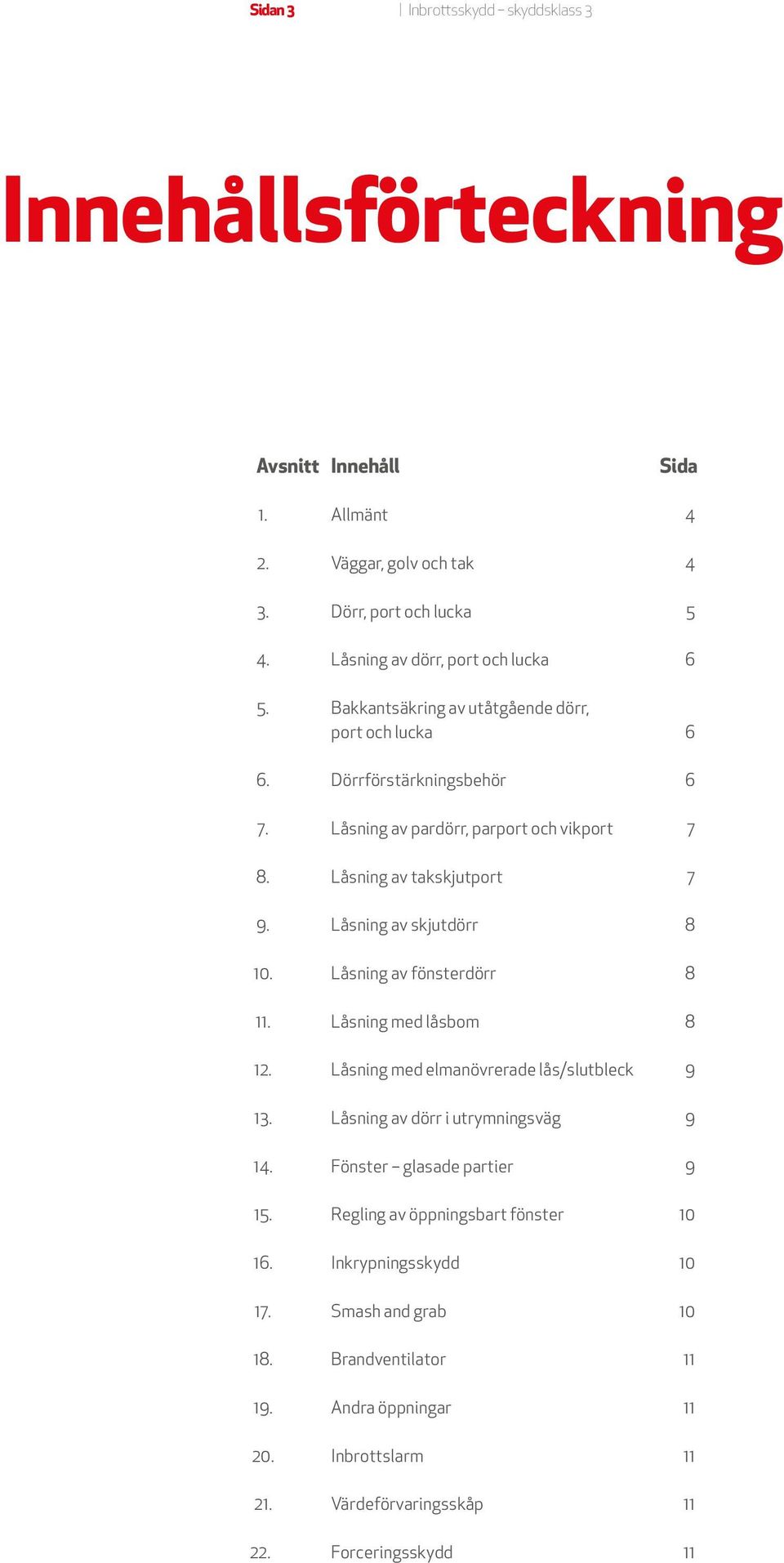 Sidan 3 | Inbrottsskydd – skyddsklass 3

Innehållsförteckning

| Avsnitt | Innehåll | Sida |
|---|---|---|
| 1. | Allmänt | 4 |
| 2. | Väggar, golv och tak | 4 |
| 3. | Dörr, port och lucka | 5 |
| 4. | Låsning av dörr, port och lucka | 6 |
| 5. | Bakkantsäkring av utåtgående dörr, port och lucka | 6 |
| 6. | Dörrförstärkningsbehör | 6 |
| 7. | Låsning av pardörr, parport och vikport | 7 |
| 8. | Låsning av takskjutport | 7 |
| 9. | Låsning av skjutdörr | 8 |
| 10. | Låsning av fönsterdörr | 8 |
| 11. | Låsning med låsbom | 8 |
| 12. | Låsning med elmanövrerade lås/slutbleck | 9 |
| 13. | Låsning av dörr i utrymningsväg | 9 |
| 14. | Fönster – glasade partier | 9 |
| 15. | Regling av öppningsbart fönster | 10 |
| 16. | Inkrypningsskydd | 10 |
| 17. | Smash and grab | 10 |
| 18. | Brandventilator | 11 |
| 19. | Andra öppningar | 11 |
| 20. | Inbrottslarm | 11 |
| 21. | Värdeförvaringsskåp | 11 |
| 22. | Forceringsskydd | 11 |